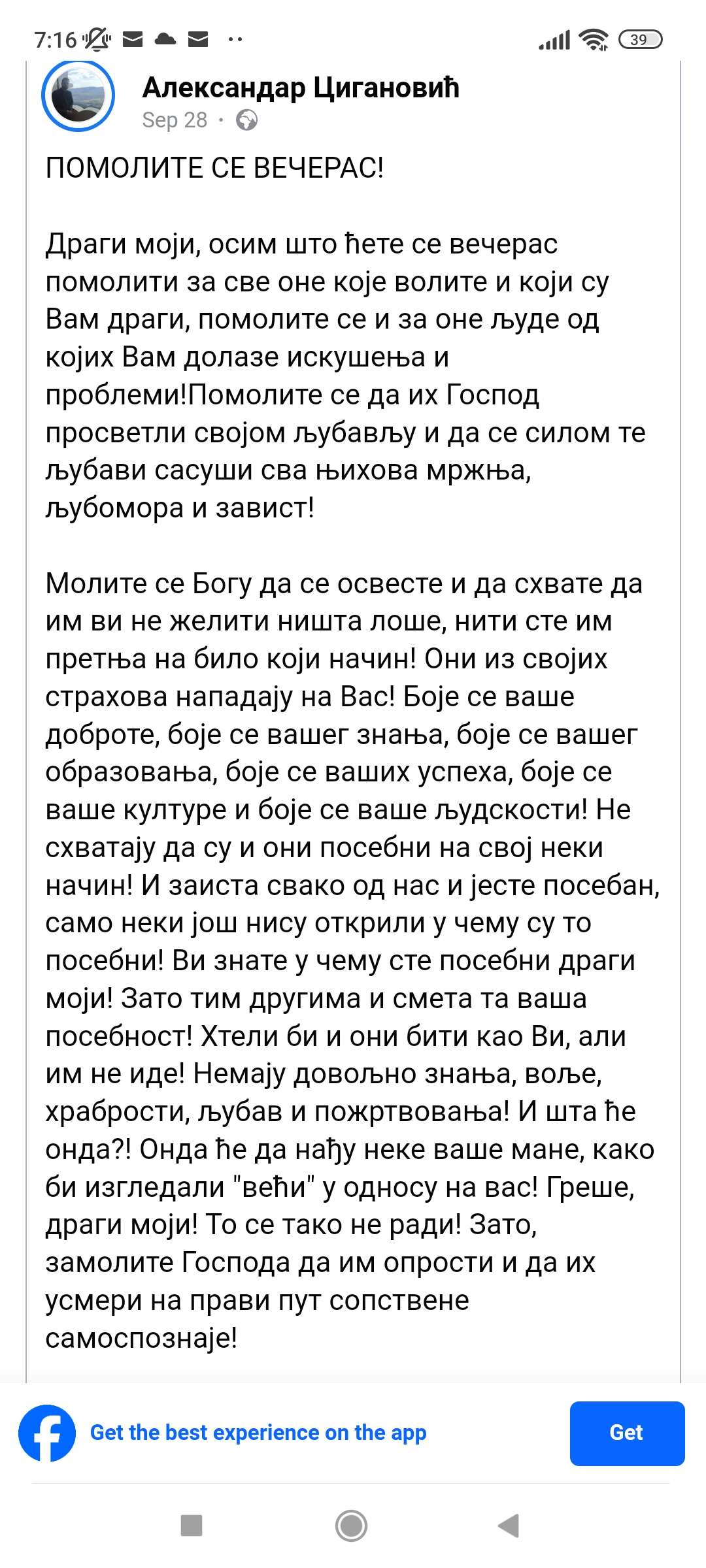 7:16 ·· 39

Александар Цигановић
Sep 28 ·

ПОМОЛИТЕ СЕ ВЕЧЕРАС!

Драги моји, осим што ћете се вечерас помолити за све оне које волите и који су Вам драги, помолите се и за оне људе од којих Вам долазе искушења и проблеми!Помолите се да их Господ просветли својом љубављу и да се силом те љубави сасуши сва њихова мржња, љубомора и завист!

Молите се Богу да се освесте и да схвате да им ви не желити ништа лоше, нити сте им претња на било који начин! Они из својих страхова нападају на Вас! Боје се ваше доброте, боје се вашег знања, боје се вашег образовања, боје се ваших успеха, боје се ваше културе и боје се ваше људскости! Не схватају да су и они посебни на свој неки начин! И заиста свако од нас и јесте посебан, само неки још нису открили у чему су то посебни! Ви знате у чему сте посебни драги моји! Зато тим другима и смета та ваша посебност! Хтели би и они бити као Ви, али им не иде! Немају довољно знања, воље, храбрости, љубав и пожртвовања! И шта ће онда?! Онда ће да нађу неке ваше мане, како би изгледали "већи" у односу на вас! Греше, драги моји! То се тако не ради! Зато, замолите Господа да им опрости и да их усмери на прави пут сопствене самоспознаје!

Get the best experience on the app
Get